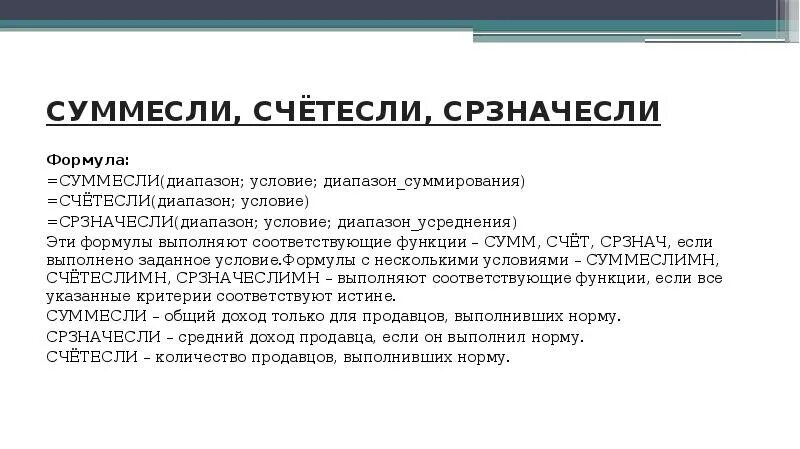 СУММЕСЛИ, СЧЁТЕСЛИ, СРЗНАЧЕСЛИ

Формула:
=СУММЕСЛИ(диапазон; условие; диапазон_суммирования)
=СЧЁТЕСЛИ(диапазон; условие)
=СРЗНАЧЕСЛИ(диапазон; условие; диапазон_усреднения)
Эти формулы выполняют соответствующие функции – СУММ, СЧЁТ, СРЗНАЧ, если выполнено заданное условие.Формулы с несколькими условиями – СУММЕСЛИМН, СЧЁТЕСЛИМН, СРЗНАЧЕСЛИМН – выполняют соответствующие функции, если все указанные критерии соответствуют истине.
СУММЕСЛИ – общий доход только для продавцов, выполнивших норму.
СРЗНАЧЕСЛИ – средний доход продавца, если он выполнил норму.
СЧЁТЕСЛИ – количество продавцов, выполнивших норму.